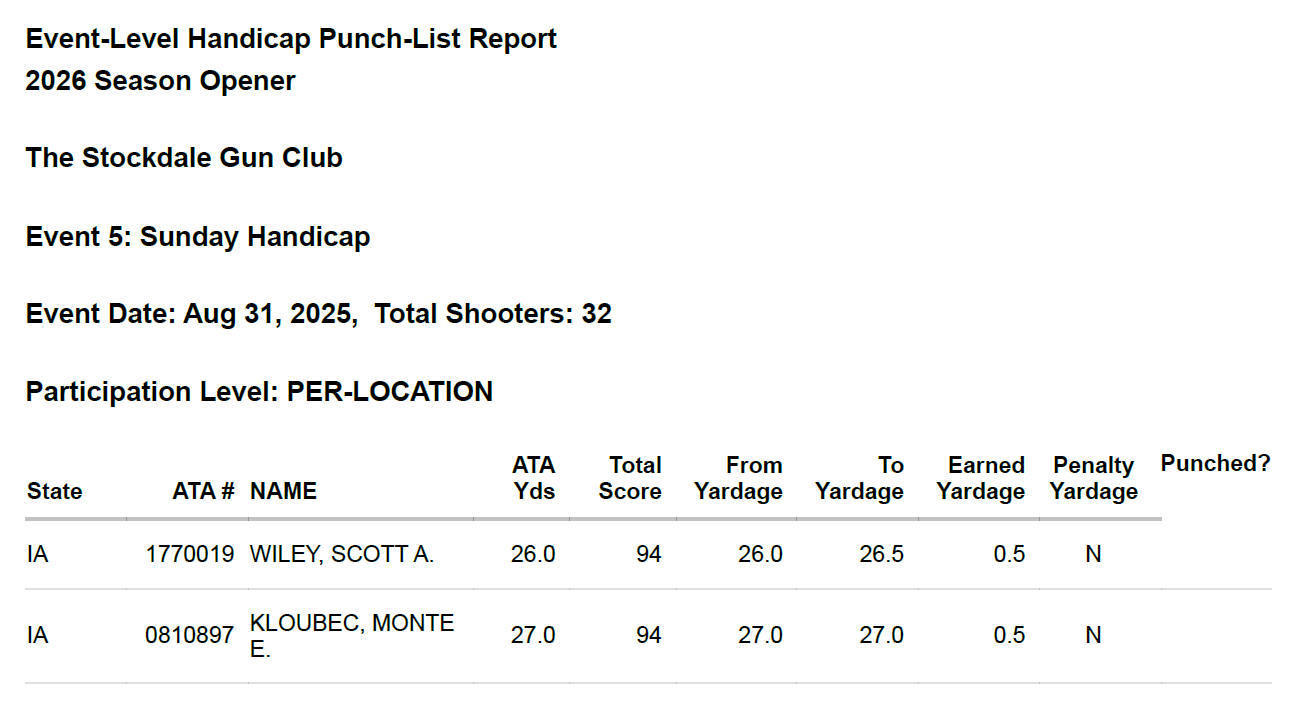 Event-Level Handicap Punch-List Report
2026 Season Opener

The Stockdale Gun Club

Event 5: Sunday Handicap

Event Date: Aug 31, 2025,  Total Shooters: 32

Participation Level: PER-LOCATION

| State | ATA # | NAME | ATA Yds | Total Score | From Yardage | To Yardage | Earned Yardage | Penalty Yardage | Punched? |
|---|---|---|---|---|---|---|---|---|---|
| IA | 1770019 | WILEY, SCOTT A. | 26.0 | 94 | 26.0 | 26.5 | 0.5 | N | |
| IA | 0810897 | KLOUBEC, MONTE E. | 27.0 | 94 | 27.0 | 27.0 | 0.5 | N | |